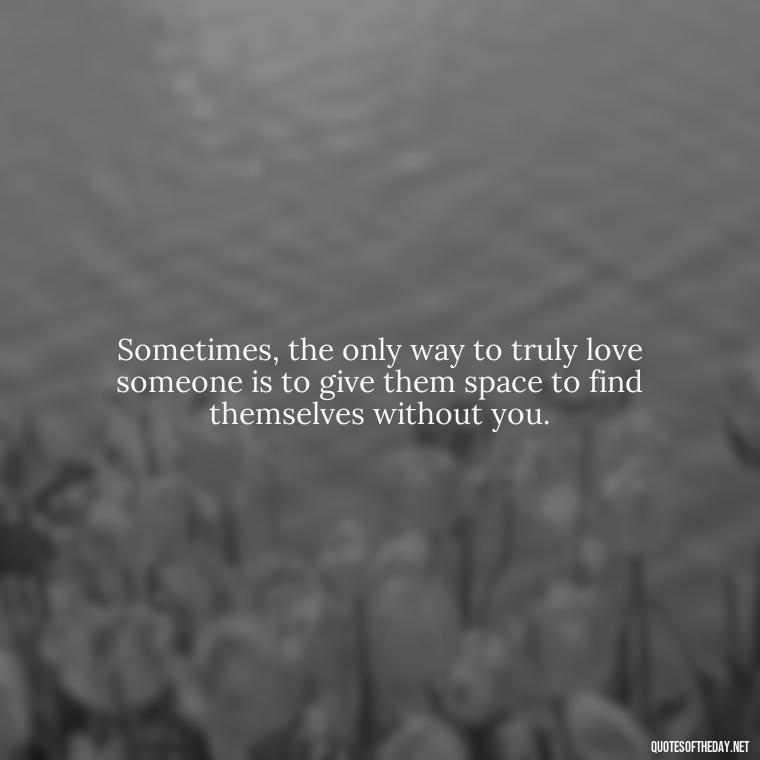 Sometimes, the only way to truly love someone is to give them space to find themselves without you.

QUOTESOFTHEDAY.NET